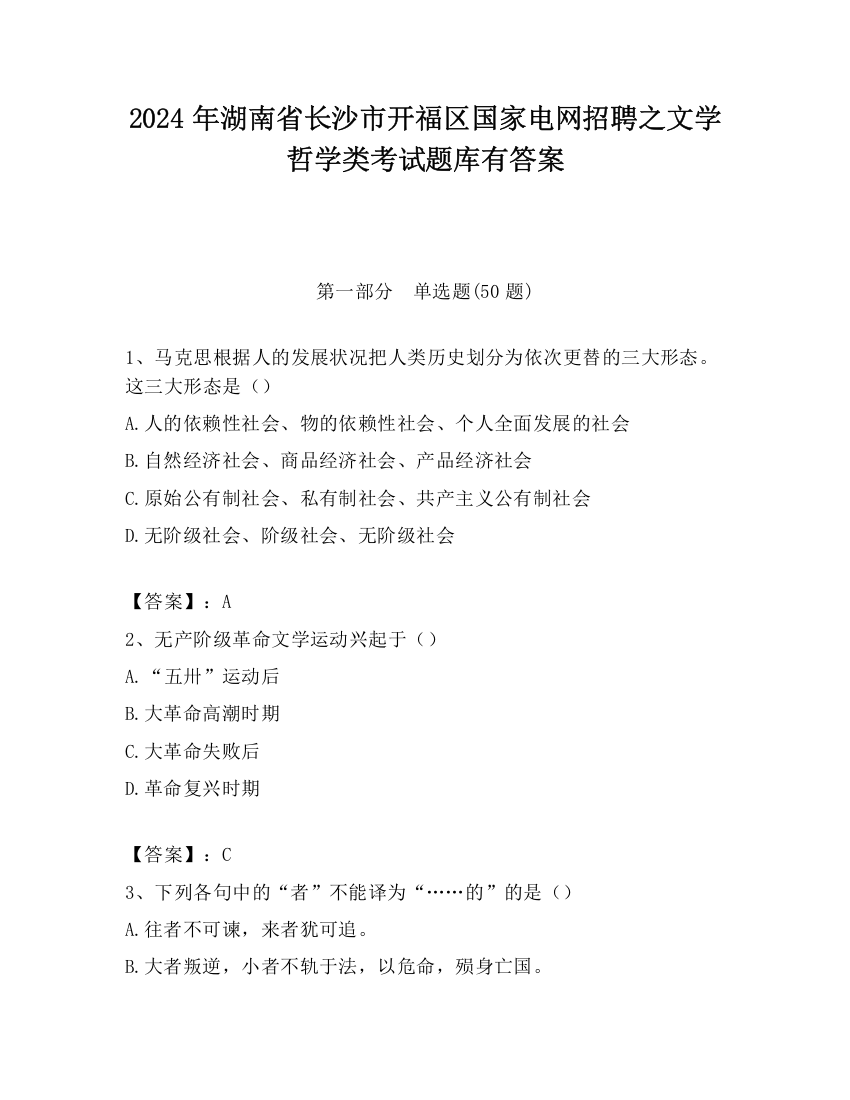 2024 年湖南省长沙市开福区国家电网招聘之文学哲学类考试题库有答案

第一部分　单选题(50 题)

1、马克思根据人的发展状况把人类历史划分为依次更替的三大形态。这三大形态是（）

A.人的依赖性社会、物的依赖性社会、个人全面发展的社会

B.自然经济社会、商品经济社会、产品经济社会

C.原始公有制社会、私有制社会、共产主义公有制社会

D.无阶级社会、阶级社会、无阶级社会

【答案】：A

2、无产阶级革命文学运动兴起于（）

A.“五卅”运动后

B.大革命高潮时期

C.大革命失败后

D.革命复兴时期

【答案】：C

3、下列各句中的“者”不能译为“……的”的是（）

A.往者不可谏，来者犹可追。

B.大者叛逆，小者不轨于法，以危命，殒身亡国。